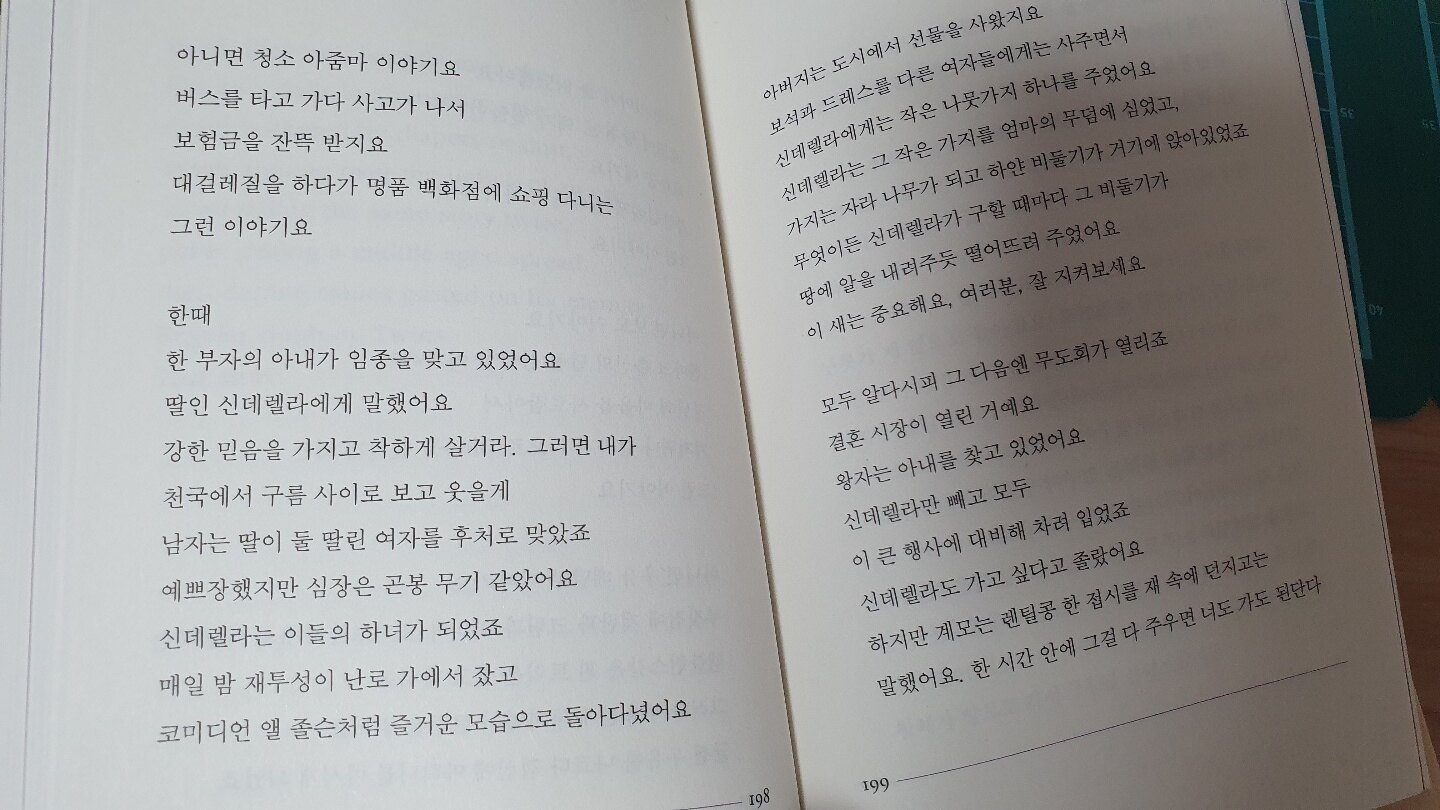 아니면 청소 아줌마 이야기요
버스를 타고 가다 사고가 나서
보험금을 잔뜩 받지요
대걸레질을 하다가 명품 백화점에 쇼핑 다니는
그런 이야기요

한때
한 부자의 아내가 임종을 맞고 있었어요
딸인 신데렐라에게 말했어요
강한 믿음을 가지고 착하게 살거라. 그러면 내가
천국에서 구름 사이로 보고 웃을게
남자는 딸이 둘 딸린 여자를 후처로 맞았죠
예쁘장했지만 심장은 곤봉 무기 같았어요
신데렐라는 이들의 하녀가 되었죠
매일 밤 재투성이 난로 가에서 잤고
코미디언 앨 졸슨처럼 즐거운 모습으로 돌아다녔어요

198

아버지는 도시에서 선물을 사왔지요
보석과 드레스를 다른 여자들에게는 사주면서
신데렐라에게는 작은 나뭇가지 하나를 주었어요
신데렐라는 그 작은 가지를 엄마의 무덤에 심었고,
가지는 자라 나무가 되고 하얀 비둘기가 거기에 앉아있었죠
무엇이든 신데렐라가 구할 때마다 그 비둘기가
땅에 알을 내려주듯 떨어뜨려 주었어요
이 새는 중요해요, 여러분, 잘 지켜보세요

모두 알다시피 그 다음엔 무도회가 열리죠
결혼 시장이 열린 거예요
왕자는 아내를 찾고 있었어요
신데렐라만 빼고 모두
이 큰 행사에 대비해 차려 입었죠
신데렐라도 가고 싶다고 졸랐어요
하지만 계모는 렌틸콩 한 접시를 재 속에 던지고는
말했어요. 한 시간 안에 그걸 다 주우면 너도 가도 된단다

199